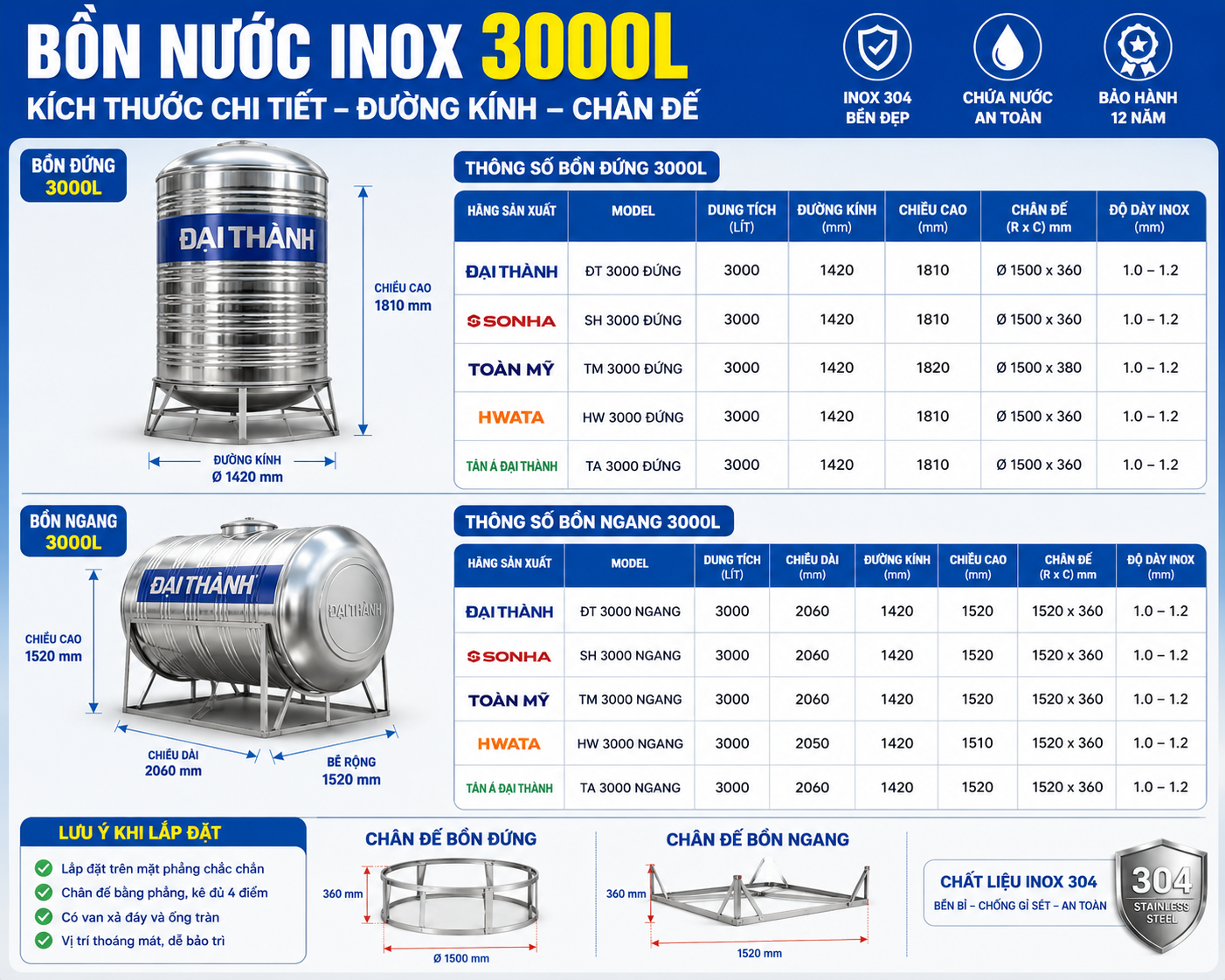 BỒN NƯỚC INOX 3000L
KÍCH THƯỚC CHI TIẾT – ĐƯỜNG KÍNH – CHÂN ĐẾ

INOX 304 BỀN ĐẸP
CHỨA NƯỚC AN TOÀN
BẢO HÀNH 12 NĂM

BỒN ĐỨNG 3000L

ĐẠI THÀNH

CHIỀU CAO 1810 mm

ĐƯỜNG KÍNH Ø 1420 mm

THÔNG SỐ BỒN ĐỨNG 3000L

| HÃNG SẢN XUẤT | MODEL | DUNG TÍCH (LÍT) | ĐƯỜNG KÍNH (mm) | CHIỀU CAO (mm) | CHÂN ĐẾ (R x C) mm | ĐỘ DÀY INOX (mm) |
|---|---|---|---|---|---|---|
| ĐẠI THÀNH | ĐT 3000 ĐỨNG | 3000 | 1420 | 1810 | Ø 1500 x 360 | 1.0 – 1.2 |
| SONHA | SH 3000 ĐỨNG | 3000 | 1420 | 1810 | Ø 1500 x 360 | 1.0 – 1.2 |
| TOÀN MỸ | TM 3000 ĐỨNG | 3000 | 1420 | 1820 | Ø 1500 x 380 | 1.0 – 1.2 |
| HWATA | HW 3000 ĐỨNG | 3000 | 1420 | 1810 | Ø 1500 x 360 | 1.0 – 1.2 |
| TÂN Á ĐẠI THÀNH | TA 3000 ĐỨNG | 3000 | 1420 | 1810 | Ø 1500 x 360 | 1.0 – 1.2 |

BỒN NGANG 3000L

ĐẠI THÀNH
ĐẠI THÀNH

CHIỀU CAO 1520 mm

CHIỀU DÀI 2060 mm

BỀ RỘNG 1520 mm

THÔNG SỐ BỒN NGANG 3000L

| HÃNG SẢN XUẤT | MODEL | DUNG TÍCH (LÍT) | CHIỀU DÀI (mm) | ĐƯỜNG KÍNH (mm) | CHIỀU CAO (mm) | CHÂN ĐẾ (R x C) mm | ĐỘ DÀY INOX (mm) |
|---|---|---|---|---|---|---|---|
| ĐẠI THÀNH | ĐT 3000 NGANG | 3000 | 2060 | 1420 | 1520 | 1520 x 360 | 1.0 – 1.2 |
| SONHA | SH 3000 NGANG | 3000 | 2060 | 1420 | 1520 | 1520 x 360 | 1.0 – 1.2 |
| TOÀN MỸ | TM 3000 NGANG | 3000 | 2060 | 1420 | 1520 | 1520 x 360 | 1.0 – 1.2 |
| HWATA | HW 3000 NGANG | 3000 | 2050 | 1420 | 1510 | 1520 x 360 | 1.0 – 1.2 |
| TÂN Á ĐẠI THÀNH | TA 3000 NGANG | 3000 | 2060 | 1420 | 1520 | 1520 x 360 | 1.0 – 1.2 |

LƯU Ý KHI LẮP ĐẶT
Lắp đặt trên mặt phẳng chắc chắn
Chân đế bằng phẳng, kê đủ 4 điểm
Có van xả đáy và ống tràn
Vị trí thoáng mát, dễ bảo trì

CHÂN ĐẾ BỒN ĐỨNG
360 mm
Ø 1500 mm

CHÂN ĐẾ BỒN NGANG
360 mm
1520 mm

CHẤT LIỆU INOX 304
BỀN BỈ – CHỐNG GỈ SÉT – AN TOÀN

304 STAINLESS STEEL